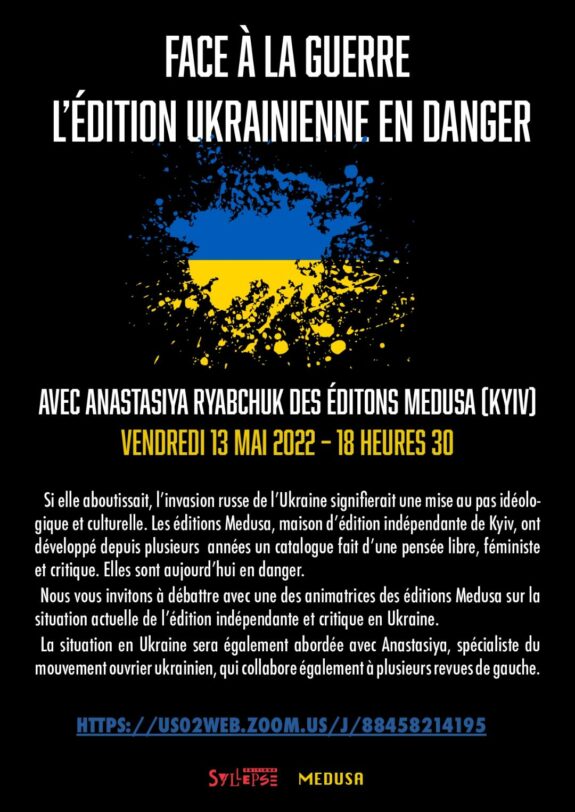 FACE À LA GUERRE
L'ÉDITION UKRAINIENNE EN DANGER

AVEC ANASTASIYA RYABCHUK DES ÉDITONS MEDUSA (KYIV)
VENDREDI 13 MAI 2022 – 18 HEURES 30

Si elle aboutissait, l'invasion russe de l'Ukraine signifierait une mise au pas idéologique et culturelle. Les éditions Medusa, maison d'édition indépendante de Kyiv, ont développé depuis plusieurs années un catalogue fait d'une pensée libre, féministe et critique. Elles sont aujourd'hui en danger.

Nous vous invitons à débattre avec une des animatrices des éditions Medusa sur la situation actuelle de l'édition indépendante et critique en Ukraine.

La situation en Ukraine sera également abordée avec Anastasiya, spécialiste du mouvement ouvrier ukrainien, qui collabore également à plusieurs revues de gauche.

HTTPS://US02WEB.ZOOM.US/J/88458214195

ÉDITIONS SYLLEPSE MEDUSA